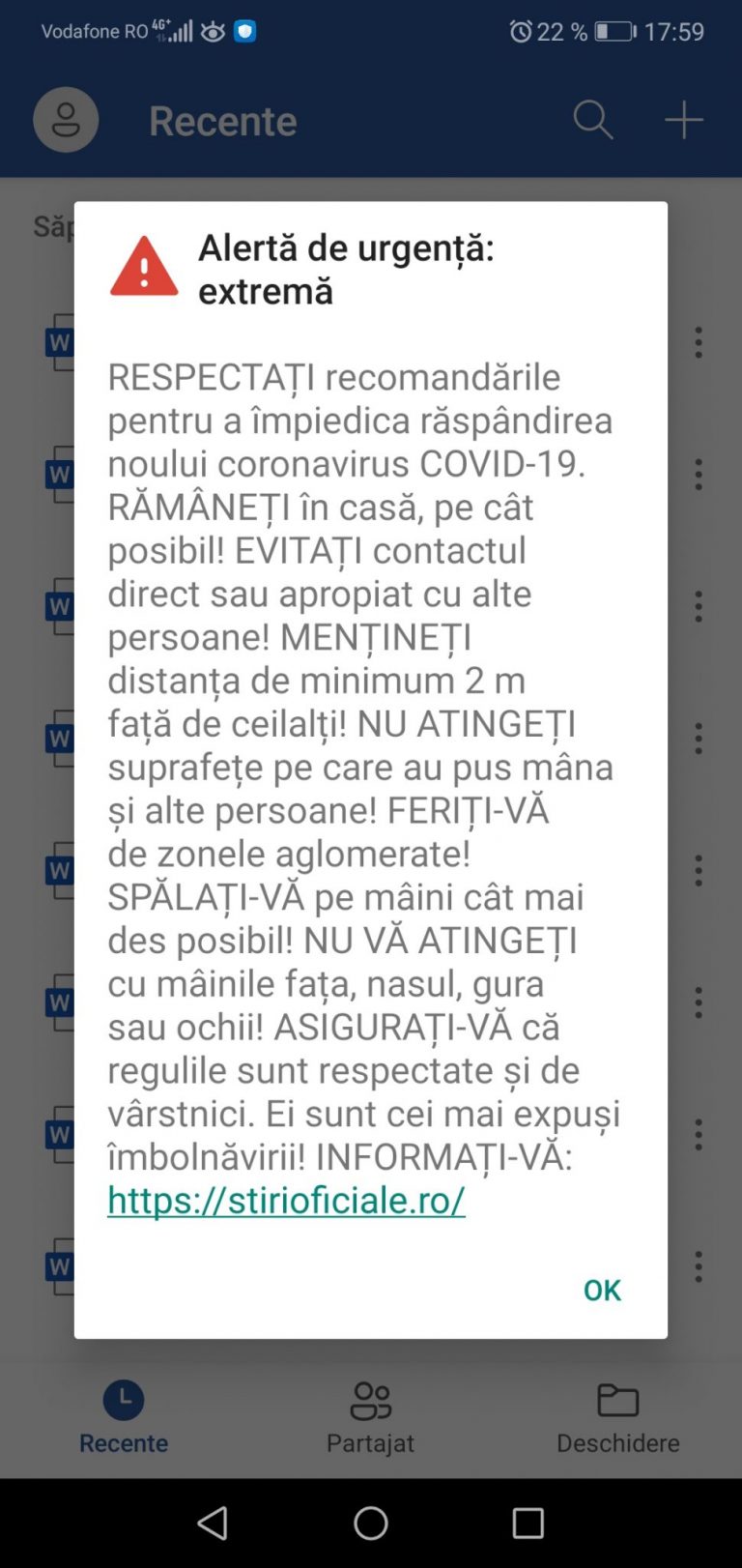 Vodafone RO 4G+ 22 % 17:59

Recente

Săp

W
W
W
W
W
W
W
W

Alertă de urgență: extremă

RESPECTAȚI recomandările pentru a împiedica răspândirea noului coronavirus COVID-19. RĂMÂNEȚI în casă, pe cât posibil! EVITAȚI contactul direct sau apropiat cu alte persoane! MENȚINEȚI distanța de minimum 2 m față de ceilalți! NU ATINGEȚI suprafețe pe care au pus mâna și alte persoane! FERIȚI-VĂ de zonele aglomerate! SPĂLAȚI-VĂ pe mâini cât mai des posibil! NU VĂ ATINGEȚI cu mâinile fața, nasul, gura sau ochii! ASIGURAȚI-VĂ că regulile sunt respectate și de vârstnici. Ei sunt cei mai expuși îmbolnăvirii! INFORMAȚI-VĂ: https://stirioficiale.ro/

OK

Recente
Partajat
Deschidere